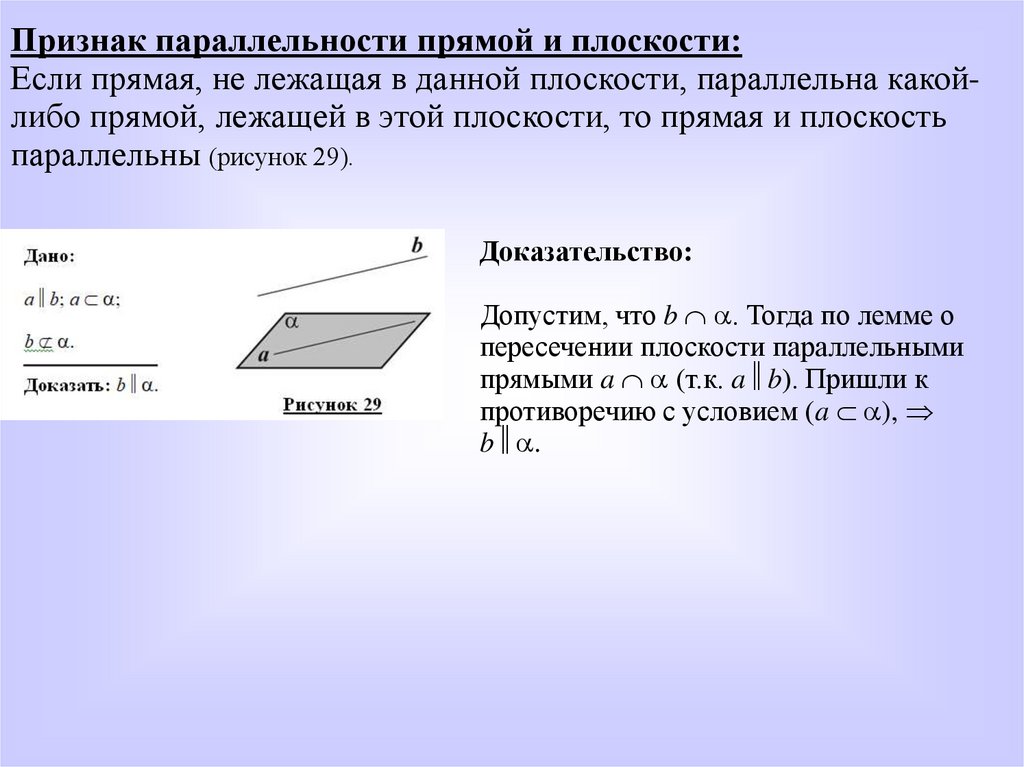 Признак параллельности прямой и плоскости:
Если прямая, не лежащая в данной плоскости, параллельна какой-либо прямой, лежащей в этой плоскости, то прямая и плоскость параллельны (рисунок 29).

Дано:

$a \parallel b$; $a \subset \alpha$;

$b \not\subset \alpha$.

Доказать: $b \parallel \alpha$.

$b$

$\alpha$

$a$

Рисунок 29

Доказательство:

Допустим, что $b \cap \alpha$. Тогда по лемме о пересечении плоскости параллельными прямыми $a \cap \alpha$ (т.к. $a \parallel b$). Пришли к противоречию с условием ($a \subset \alpha$), $\Rightarrow$ $b \parallel \alpha$.